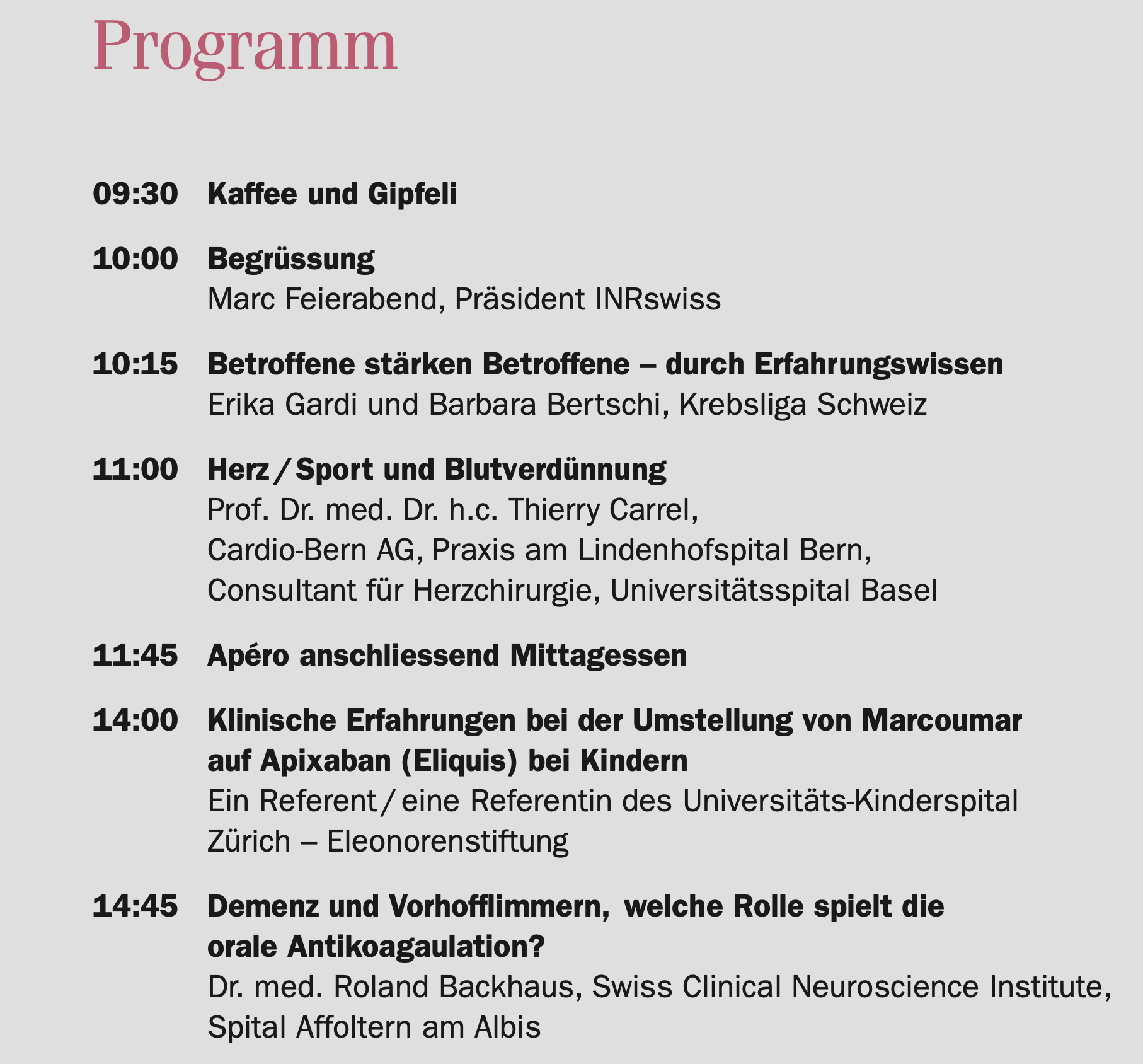 Programm

09:30 Kaffee und Gipfeli

10:00 Begrüssung
Marc Feierabend, Präsident INRswiss

10:15 Betroffene stärken Betroffene – durch Erfahrungswissen
Erika Gardi und Barbara Bertschi, Krebsliga Schweiz

11:00 Herz / Sport und Blutverdünnung
Prof. Dr. med. Dr. h.c. Thierry Carrel, Cardio-Bern AG, Praxis am Lindenhofspital Bern, Consultant für Herzchirurgie, Universitätsspital Basel

11:45 Apéro anschliessend Mittagessen

14:00 Klinische Erfahrungen bei der Umstellung von Marcoumar auf Apixaban (Eliquis) bei Kindern
Ein Referent / eine Referentin des Universitäts-Kinderspital Zürich – Eleonorenstiftung

14:45 Demenz und Vorhofflimmern, welche Rolle spielt die orale Antikoagaulation?
Dr. med. Roland Backhaus, Swiss Clinical Neuroscience Institute, Spital Affoltern am Albis